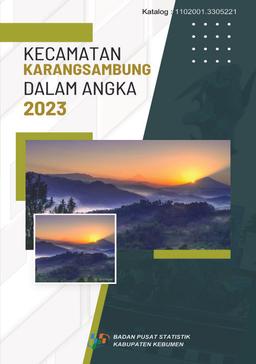 Katalog : 1102001.3305221

KECAMATAN KARANGSAMBUNG DALAM ANGKA 2023

BADAN PUSAT STATISTIK KABUPATEN KEBUMEN